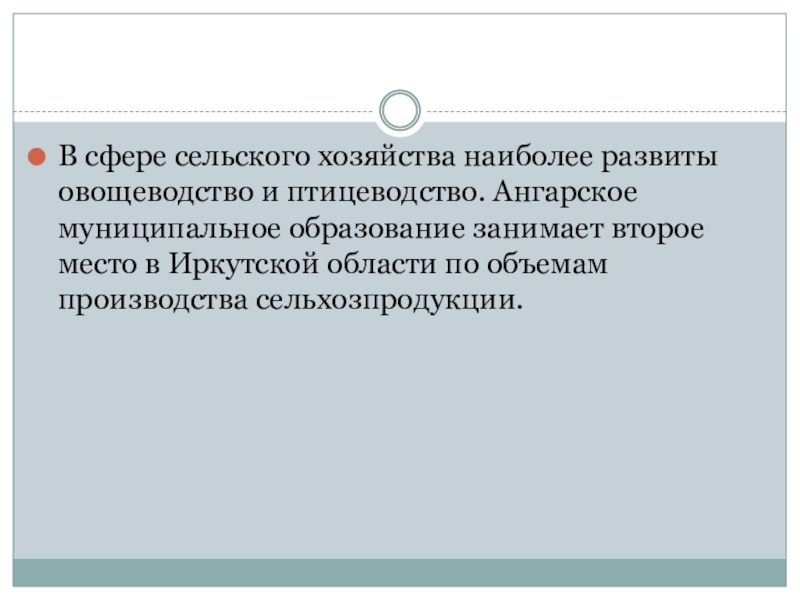 • В сфере сельского хозяйства наиболее развиты овощеводство и птицеводство. Ангарское муниципальное образование занимает второе место в Иркутской области по объемам производства сельхозпродукции.